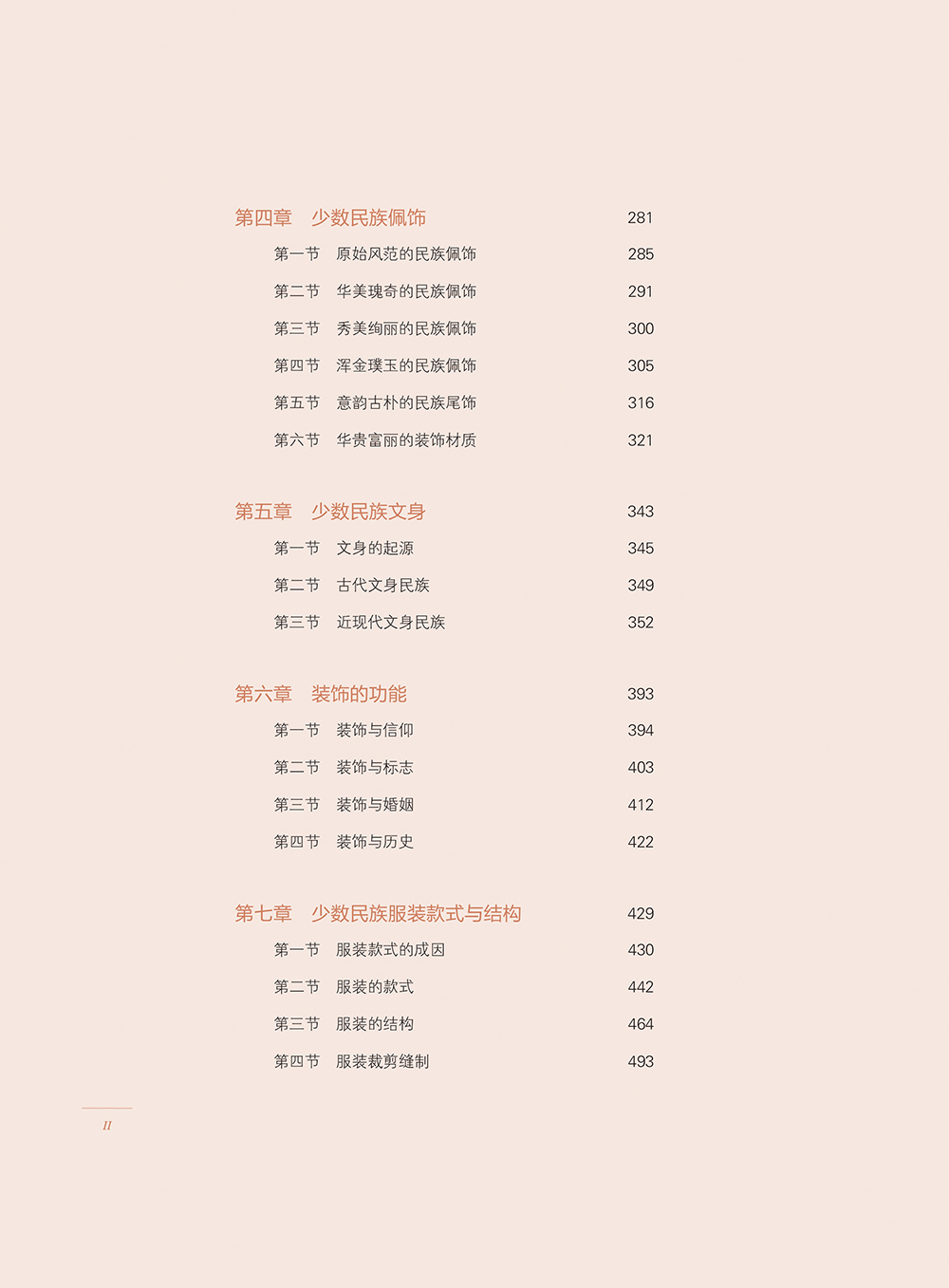 第四章　少数民族佩饰 281

第一节　原始风范的民族佩饰 285

第二节　华美瑰奇的民族佩饰 291

第三节　秀美绚丽的民族佩饰 300

第四节　浑金璞玉的民族佩饰 305

第五节　意韵古朴的民族尾饰 316

第六节　华贵富丽的装饰材质 321

第五章　少数民族文身 343

第一节　文身的起源 345

第二节　古代文身民族 349

第三节　近现代文身民族 352

第六章　装饰的功能 393

第一节　装饰与信仰 394

第二节　装饰与标志 403

第三节　装饰与婚姻 412

第四节　装饰与历史 422

第七章　少数民族服装款式与结构 429

第一节　服装款式的成因 430

第二节　服装的款式 442

第三节　服装的结构 464

第四节　服装裁剪缝制 493

II